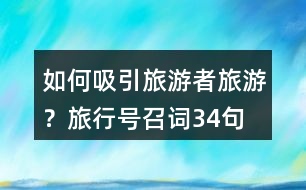 如何吸引旅游者旅游？旅行号召词34句